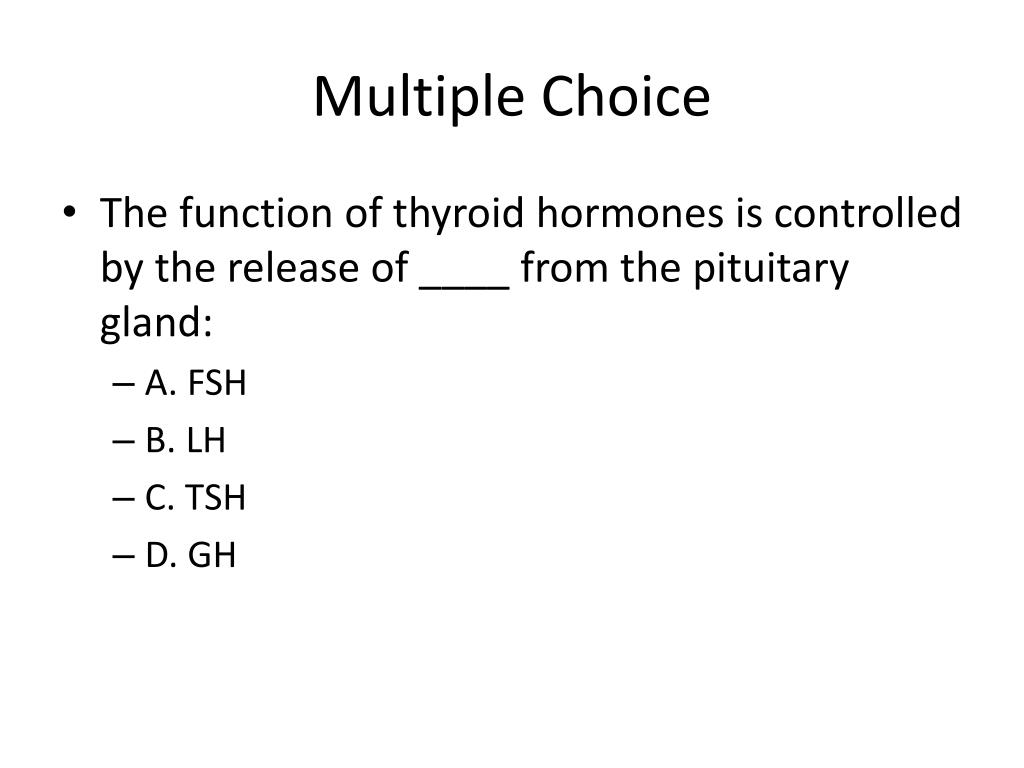 Multiple Choice

• The function of thyroid hormones is controlled by the release of ____ from the pituitary gland:
– A. FSH
– B. LH
– C. TSH
– D. GH